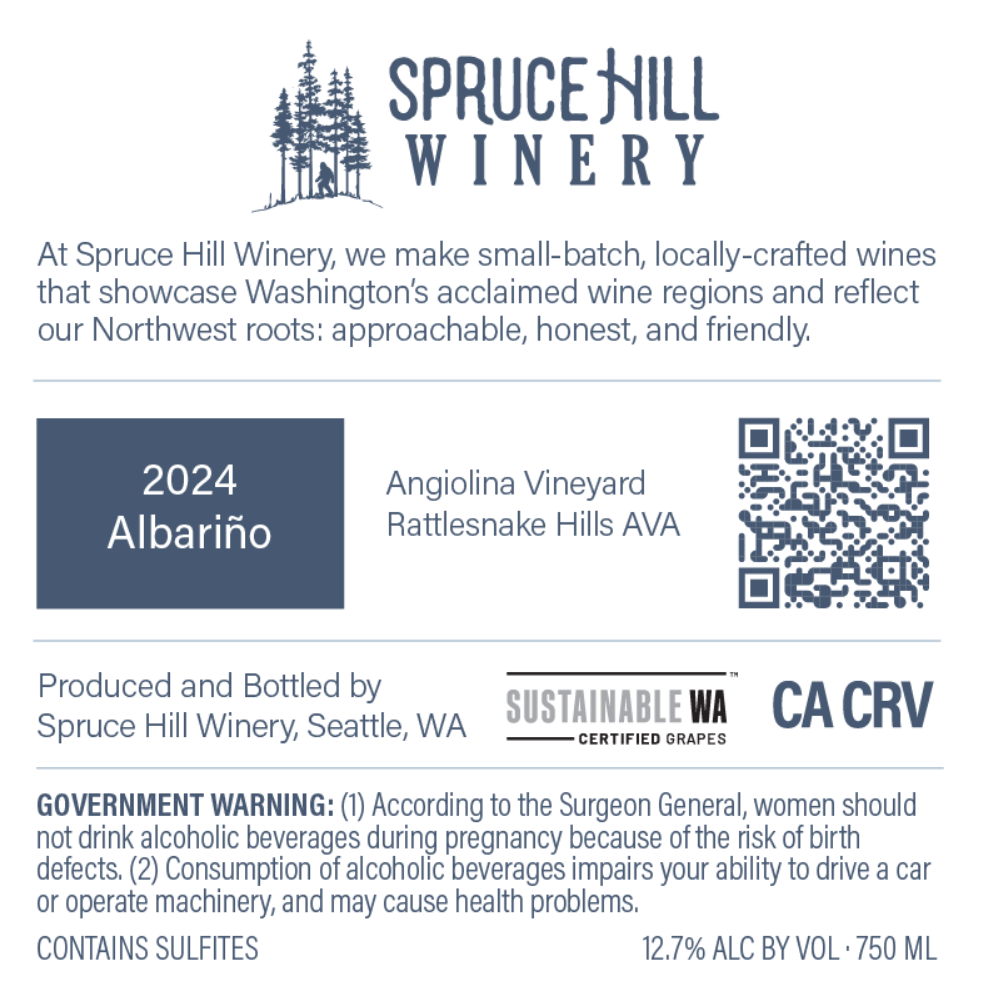 SPRUCE HILL
WINERY

At Spruce Hill Winery, we make small-batch, locally-crafted wines that showcase Washington's acclaimed wine regions and reflect our Northwest roots: approachable, honest, and friendly.

2024
Albariño

Angiolina Vineyard
Rattlesnake Hills AVA

Produced and Bottled by
Spruce Hill Winery, Seattle, WA

SUSTAINABLE WA™
CERTIFIED GRAPES

CA CRV

GOVERNMENT WARNING: (1) According to the Surgeon General, women should not drink alcoholic beverages during pregnancy because of the risk of birth defects. (2) Consumption of alcoholic beverages impairs your ability to drive a car or operate machinery, and may cause health problems.

CONTAINS SULFITES

12.7% ALC BY VOL · 750 ML